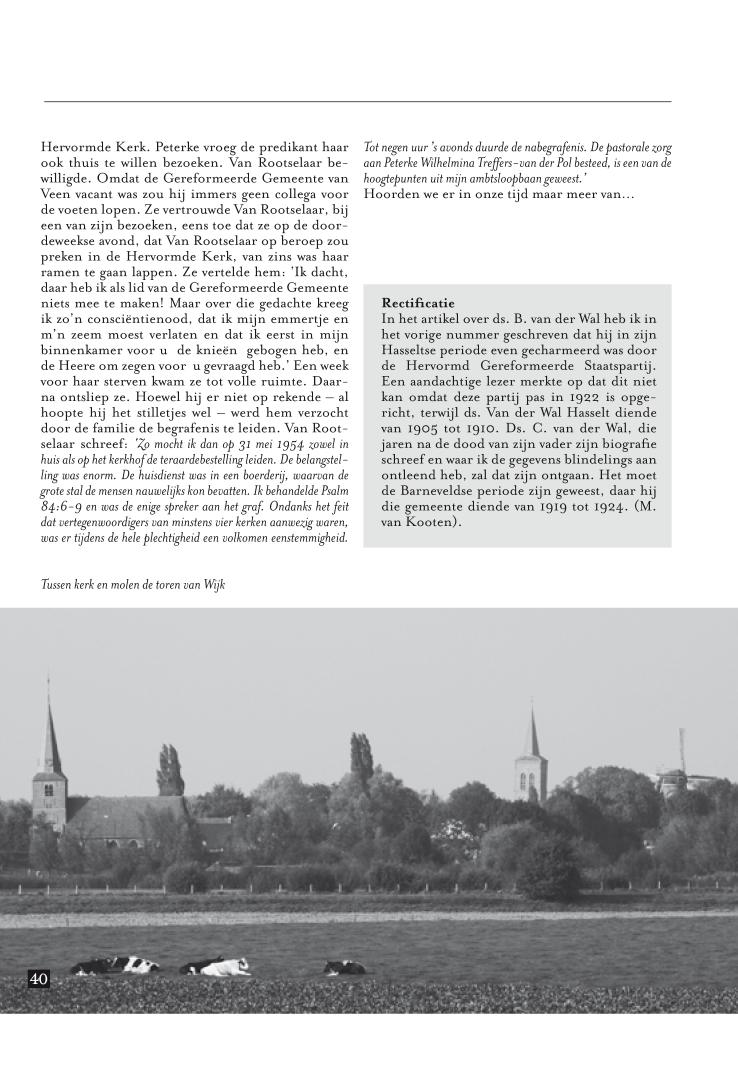 Hervormde Kerk. Peterke vroeg de predikant haar ook thuis te willen bezoeken. Van Rootselaar bewilligde. Omdat de Gereformeerde Gemeente van Veen vacant was zou hij immers geen collega voor de voeten lopen. Ze vertrouwde Van Rootselaar, bij een van zijn bezoeken, eens toe dat ze op de doordeweekse avond, dat Van Rootselaar op beroep zou preken in de Hervormde Kerk, van zins was haar ramen te gaan lappen. Ze vertelde hem: 'Ik dacht, daar heb ik als lid van de Gereformeerde Gemeente niets mee te maken! Maar over die gedachte kreeg ik zo'n consciëntienood, dat ik mijn emmertje en m'n zeem moest verlaten en dat ik eerst in mijn binnenkamer voor u de knieën gebogen heb, en de Heere om zegen voor u gevraagd heb.' Een week voor haar sterven kwam ze tot volle ruimte. Daarna ontsliep ze. Hoewel hij er niet op rekende – al hoopte hij het stilletjes wel – werd hem verzocht door de familie de begrafenis te leiden. Van Rootselaar schreef: 'Zo mocht ik dan op 31 mei 1954 zowel in huis als op het kerkhof de teraardebestelling leiden. De belangstelling was enorm. De huisdienst was in een boerderij, waarvan de grote stal de mensen nauwelijks kon bevatten. Ik behandelde Psalm 84:6-9 en was de enige spreker aan het graf. Ondanks het feit dat vertegenwoordigers van minstens vier kerken aanwezig waren, was er tijdens de hele plechtigheid een volkomen eenstemmigheid.

Tot negen uur 's avonds duurde de nabegrafenis. De pastorale zorg aan Peterke Wilhelmina Treffers-van der Pol besteed, is een van de hoogtepunten uit mijn ambtsloopbaan geweest.'
Hoorden we er in onze tijd maar meer van...

Rectificatie
In het artikel over ds. B. van der Wal heb ik in het vorige nummer geschreven dat hij in zijn Hasseltse periode even gecharmeerd was door de Hervormd Gereformeerde Staatspartij. Een aandachtige lezer merkte op dat dit niet kan omdat deze partij pas in 1922 is opgericht, terwijl ds. Van der Wal Hasselt diende van 1905 tot 1910. Ds. C. van der Wal, die jaren na de dood van zijn vader zijn biografie schreef en waar ik de gegevens blindelings aan ontleend heb, zal dat zijn ontgaan. Het moet de Barneveldse periode zijn geweest, daar hij die gemeente diende van 1919 tot 1924. (M. van Kooten).

Tussen kerk en molen de toren van Wijk

40